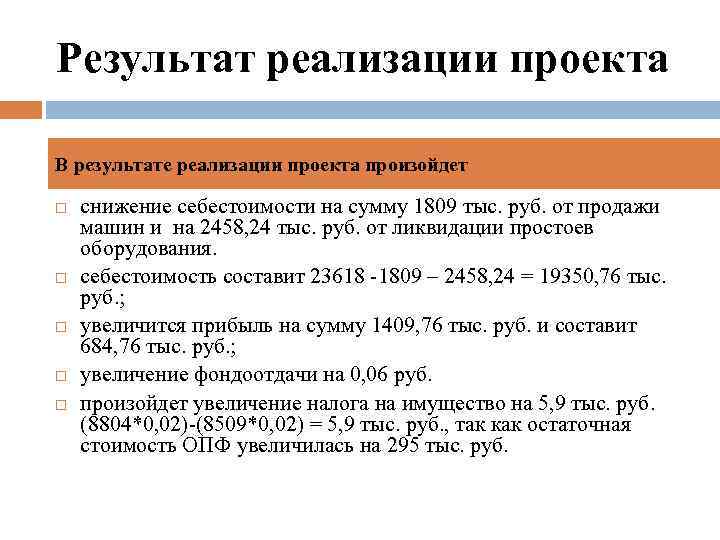 Результат реализации проекта

В результате реализации проекта произойдет

□ снижение себестоимости на сумму 1809 тыс. руб. от продажи машин и на 2458,24 тыс. руб. от ликвидации простоев оборудования.

□ себестоимость составит 23618 -1809 – 2458,24 = 19350,76 тыс. руб.;

□ увеличится прибыль на сумму 1409,76 тыс. руб. и составит 684,76 тыс. руб.;

□ увеличение фондоотдачи на 0,06 руб.

□ произойдет увеличение налога на имущество на 5,9 тыс. руб. (8804*0,02)-(8509*0,02) = 5,9 тыс. руб., так как остаточная стоимость ОПФ увеличилась на 295 тыс. руб.